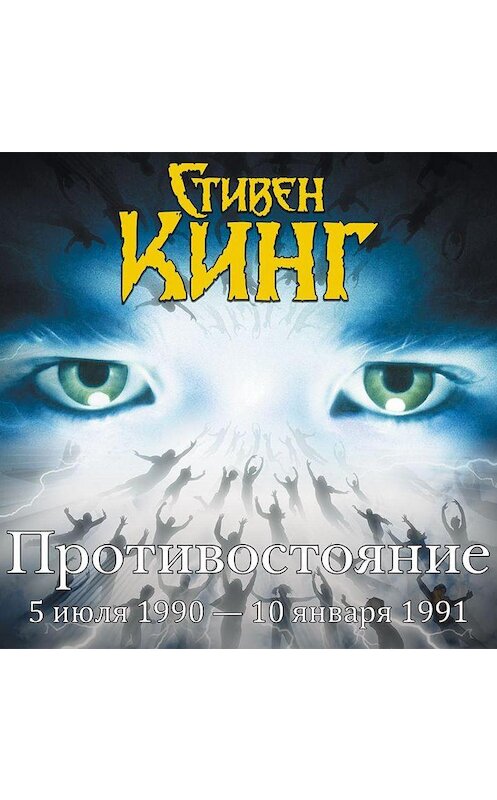 СТИВЕН
КИНГ

Противостояние
5 июля 1990 — 10 января 1991